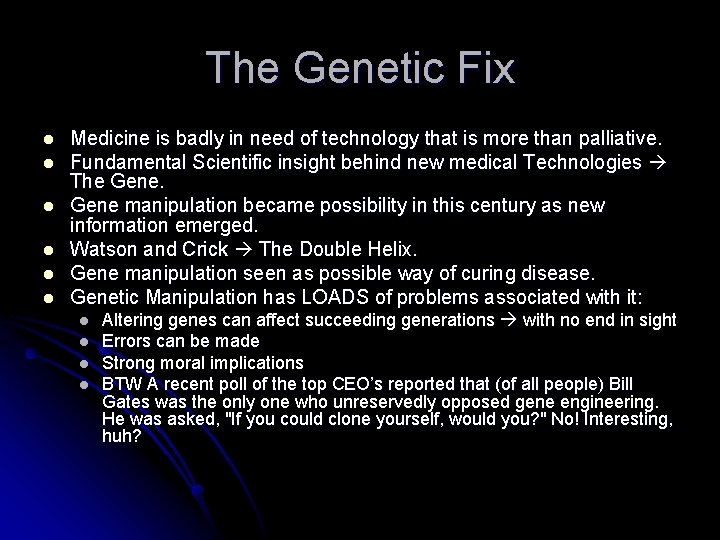 The Genetic Fix

- Medicine is badly in need of technology that is more than palliative.
- Fundamental Scientific insight behind new medical Technologies → The Gene.
- Gene manipulation became possibility in this century as new information emerged.
- Watson and Crick → The Double Helix.
- Gene manipulation seen as possible way of curing disease.
- Genetic Manipulation has LOADS of problems associated with it:
  - Altering genes can affect succeeding generations → with no end in sight
  - Errors can be made
  - Strong moral implications
  - BTW A recent poll of the top CEO's reported that (of all people) Bill Gates was the only one who unreservedly opposed gene engineering. He was asked, "If you could clone yourself, would you?" No! Interesting, huh?